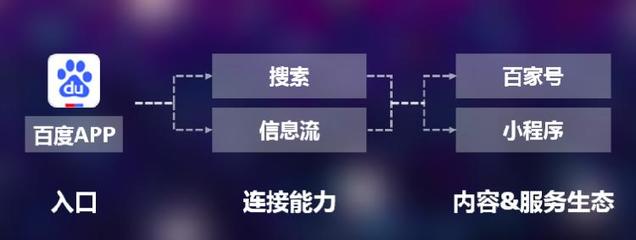 du

百度APP

搜索

信息流

百家号

小程序

入口

连接能力

内容&服务生态